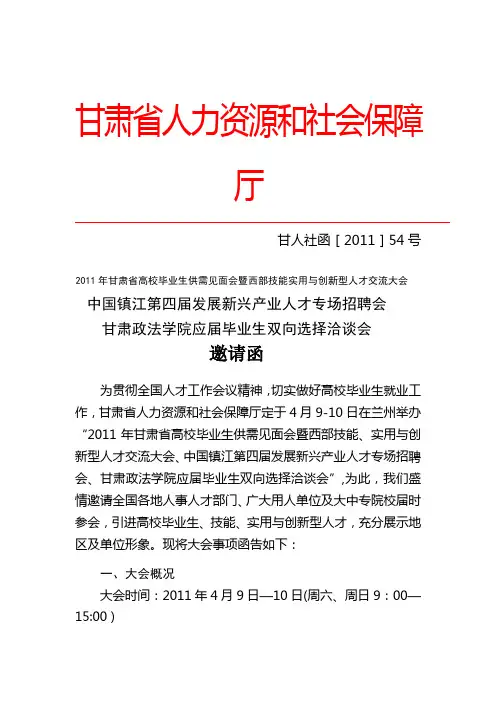 甘肃省人力资源和社会保障厅

甘人社函［2011］54号

2011年甘肃省高校毕业生供需见面会暨西部技能实用与创新型人才交流大会

中国镇江第四届发展新兴产业人才专场招聘会

甘肃政法学院应届毕业生双向选择洽谈会

邀请函

为贯彻全国人才工作会议精神，切实做好高校毕业生就业工作，甘肃省人力资源和社会保障厅定于4月9-10日在兰州举办“2011年甘肃省高校毕业生供需见面会暨西部技能、实用与创新型人才交流大会、中国镇江第四届发展新兴产业人才专场招聘会、甘肃政法学院应届毕业生双向选择洽谈会”,为此，我们盛情邀请全国各地人事人才部门、广大用人单位及大中专院校届时参会，引进高校毕业生、技能、实用与创新型人才，充分展示地区及单位形象。现将大会事项函告如下：

一、大会概况

大会时间：2011年4月9日—10日(周六、周日9：00—15:00）